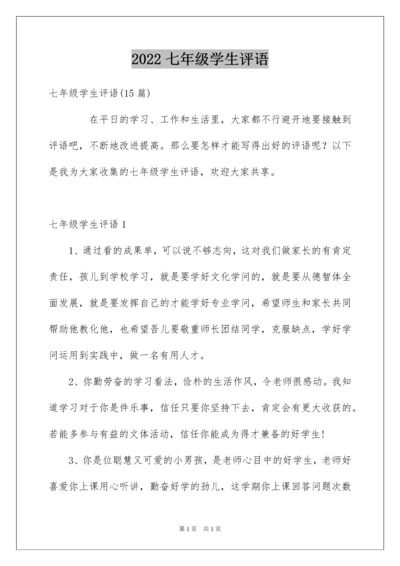 2022 七年级学生评语

七年级学生评语(15 篇)

在平日的学习、工作和生活里，大家都不行避开地要接触到评语吧，不断地改进提高。那么要怎样才能写得出好的评语呢？以下是我为大家收集的七年级学生评语，欢迎大家共享。

七年级学生评语 1

1、通过看的成果单，可以说不够志向，这对我们做家长的有肯定责任，孩儿到学校学习，就是要学好文化学问的，就是要从德智体全面发展，就是要发挥自己的才能学好专业学问，希望师生和家长共同帮助他教化他，也希望吾儿要敬重师长团结同学，克服缺点，学好学问运用到实践中，做一名有用人才。

2、你勤劳奋的学习看法，俭朴的生活作风，令老师很感动。我知道学习对于你是件乐事，信任只要你坚持下去，肯定会有更大收获的。若能多参与有益的文体活动，信任你能成为得才兼备的好学生！

3、你是位聪慧又可爱的小男孩，是老师心目中的好学生，老师好喜爱你上课用心听讲，勤奋好学的劲儿，这学期你上课回答问题次数

第 1 页　共 1 页